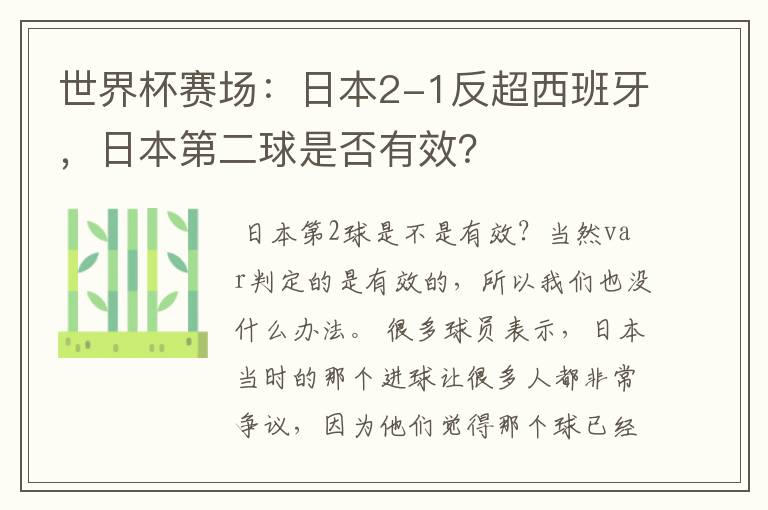 世界杯赛场：日本2-1反超西班牙，日本第二球是否有效？

日本第2球是不是有效？当然var判定的是有效的，所以我们也没什么办法。很多球员表示，日本当时的那个进球让很多人都非常争议，因为他们觉得那个球已经